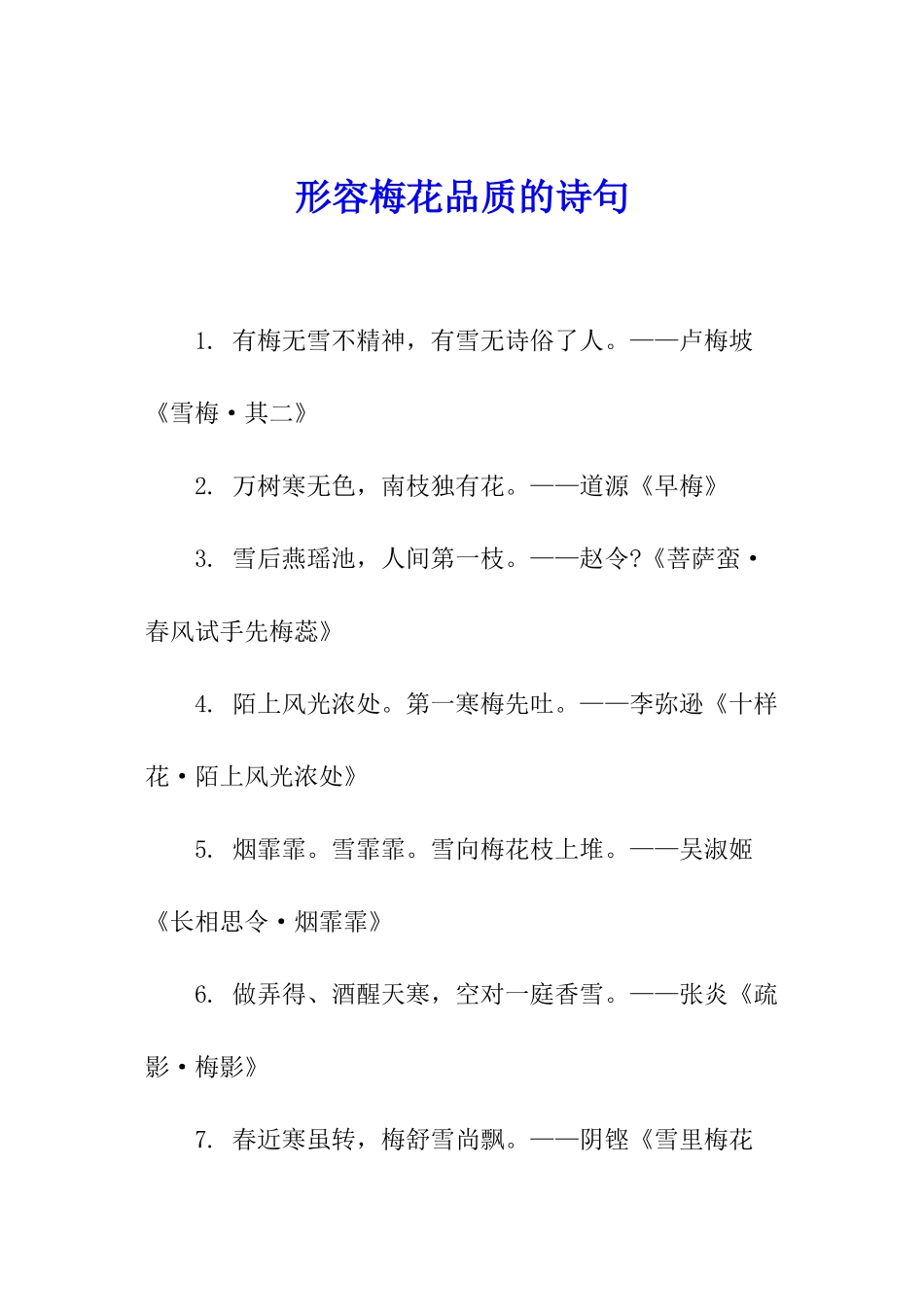 形容梅花品质的诗句

1. 有梅无雪不精神，有雪无诗俗了人。——卢梅坡《雪梅·其二》

2. 万树寒无色，南枝独有花。——道源《早梅》

3. 雪后燕瑶池，人间第一枝。——赵令?《菩萨蛮·春风试手先梅蕊》

4. 陌上风光浓处。第一寒梅先吐。——李弥逊《十样花·陌上风光浓处》

5. 烟霏霏。雪霏霏。雪向梅花枝上堆。——吴淑姬《长相思令·烟霏霏》

6. 做弄得、酒醒天寒，空对一庭香雪。——张炎《疏影·梅影》

7. 春近寒虽转，梅舒雪尚飘。——阴铿《雪里梅花